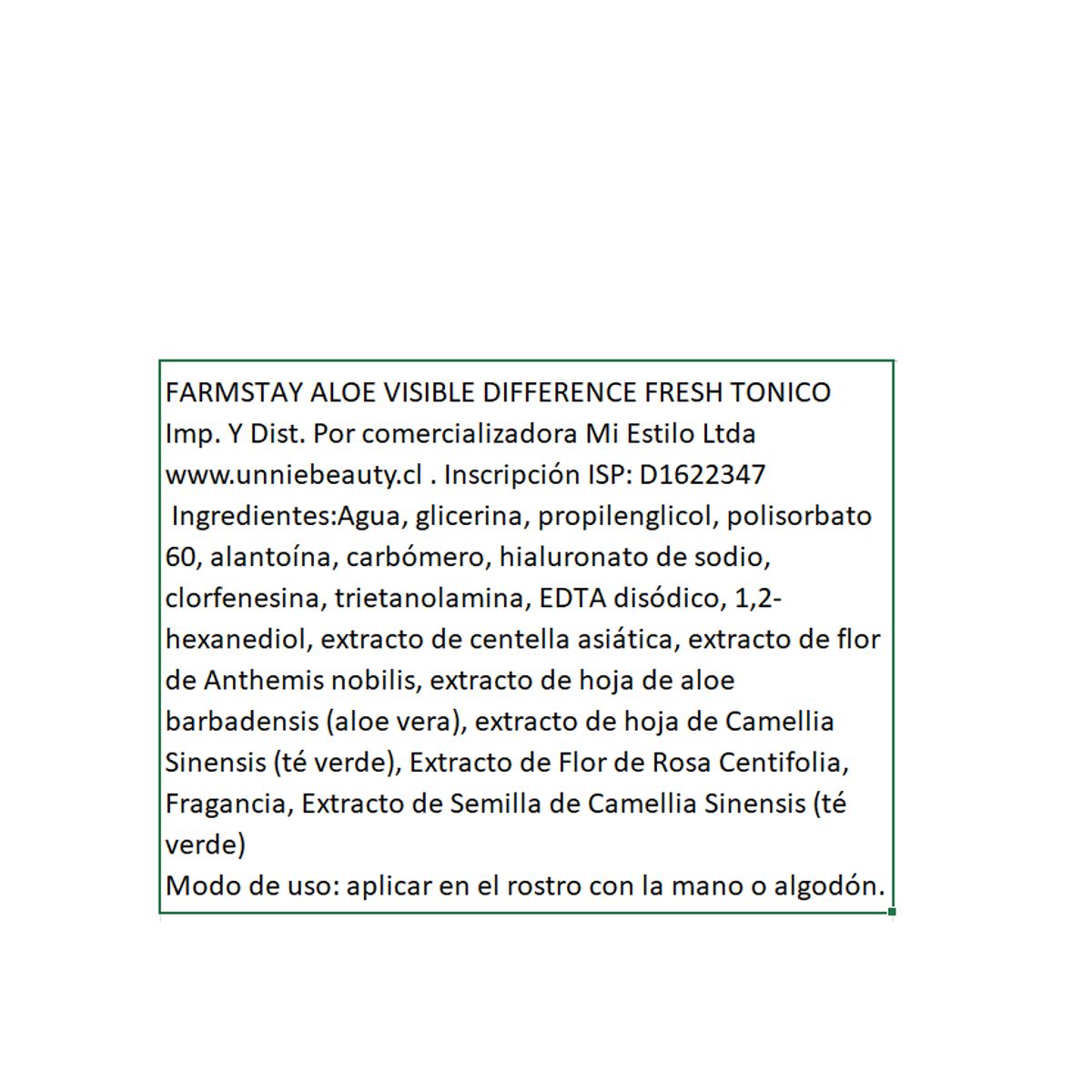 FARMSTAY ALOE VISIBLE DIFFERENCE FRESH TONICO
Imp. Y Dist. Por comercializadora Mi Estilo Ltda
www.unniebeauty.cl . Inscripción ISP: D1622347
Ingredientes:Agua, glicerina, propilenglicol, polisorbato 60, alantoína, carbómero, hialuronato de sodio, clorfenesina, trietanolamina, EDTA disódico, 1,2-hexanediol, extracto de centella asiática, extracto de flor de Anthemis nobilis, extracto de hoja de aloe barbadensis (aloe vera), extracto de hoja de Camellia Sinensis (té verde), Extracto de Flor de Rosa Centifolia, Fragancia, Extracto de Semilla de Camellia Sinensis (té verde)
Modo de uso: aplicar en el rostro con la mano o algodón.